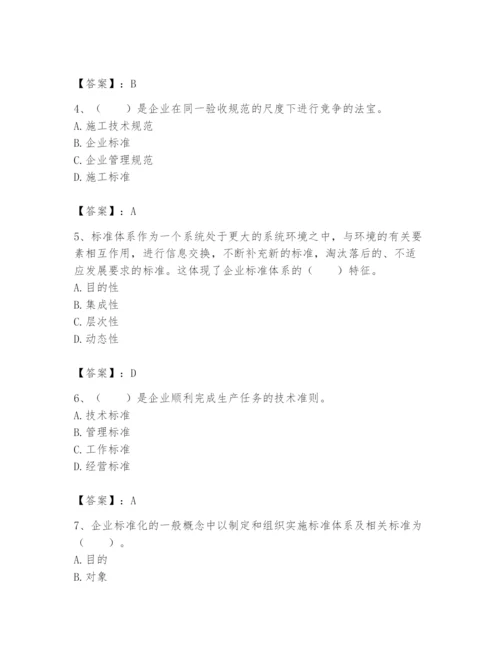 【答案】：B

4、（　　）是企业在同一验收规范的尺度下进行竞争的法宝。
A. 施工技术规范
B. 企业标准
C. 企业管理规范
D. 施工标准

【答案】：A

5、标准体系作为一个系统处于更大的系统环境之中，与环境的有关要素相互作用，进行信息交换，不断补充新的标准，淘汰落后的、不适应发展要求的标准。这体现了企业标准体系的（　　）特征。
A. 目的性
B. 集成性
C. 层次性
D. 动态性

【答案】：D

6、（　　）是企业顺利完成生产任务的技术准则。
A. 技术标准
B. 管理标准
C. 工作标准
D. 经营标准

【答案】：A

7、企业标准化的一般概念中以制定和组织实施标准体系及相关标准为（　　）。
A. 目的
B. 对象